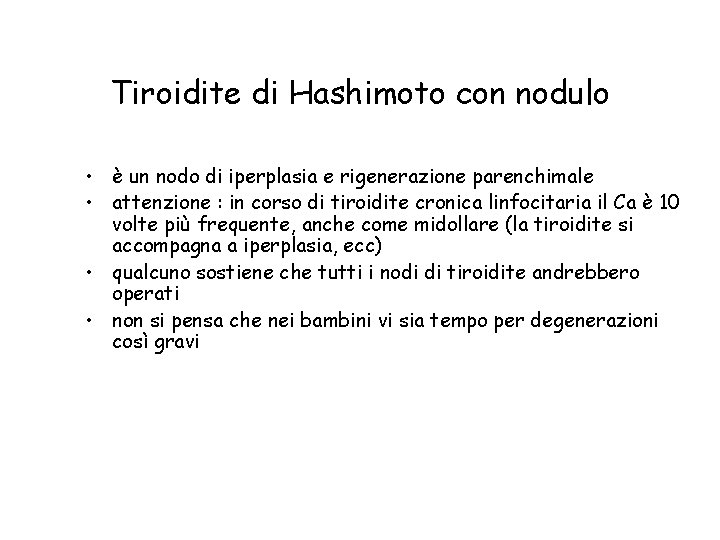 Tiroidite di Hashimoto con nodulo

• è un nodo di iperplasia e rigenerazione parenchimale
• attenzione : in corso di tiroidite cronica linfocitaria il Ca è 10 volte più frequente, anche come midollare (la tiroidite si accompagna a iperplasia, ecc)
• qualcuno sostiene che tutti i nodi di tiroidite andrebbero operati
• non si pensa che nei bambini vi sia tempo per degenerazioni così gravi